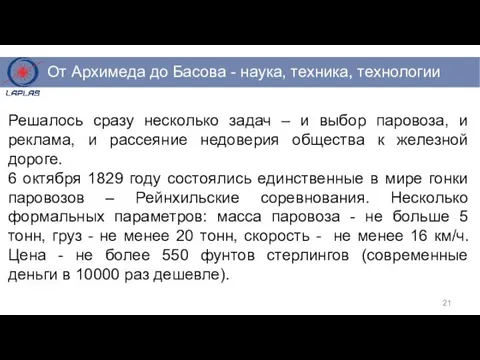 LAPLAS

От Архимеда до Басова - наука, техника, технологии

Решалось сразу несколько задач – и выбор паровоза, и реклама, и рассеяние недоверия общества к железной дороге.
6 октября 1829 году состоялись единственные в мире гонки паровозов – Рейнхильские соревнования. Несколько формальных параметров: масса паровоза - не больше 5 тонн, груз - не менее 20 тонн, скорость - не менее 16 км/ч. Цена - не более 550 фунтов стерлингов (современные деньги в 10000 раз дешевле).

21